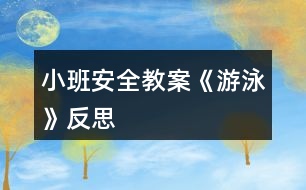 小班安全教案《游泳》反思